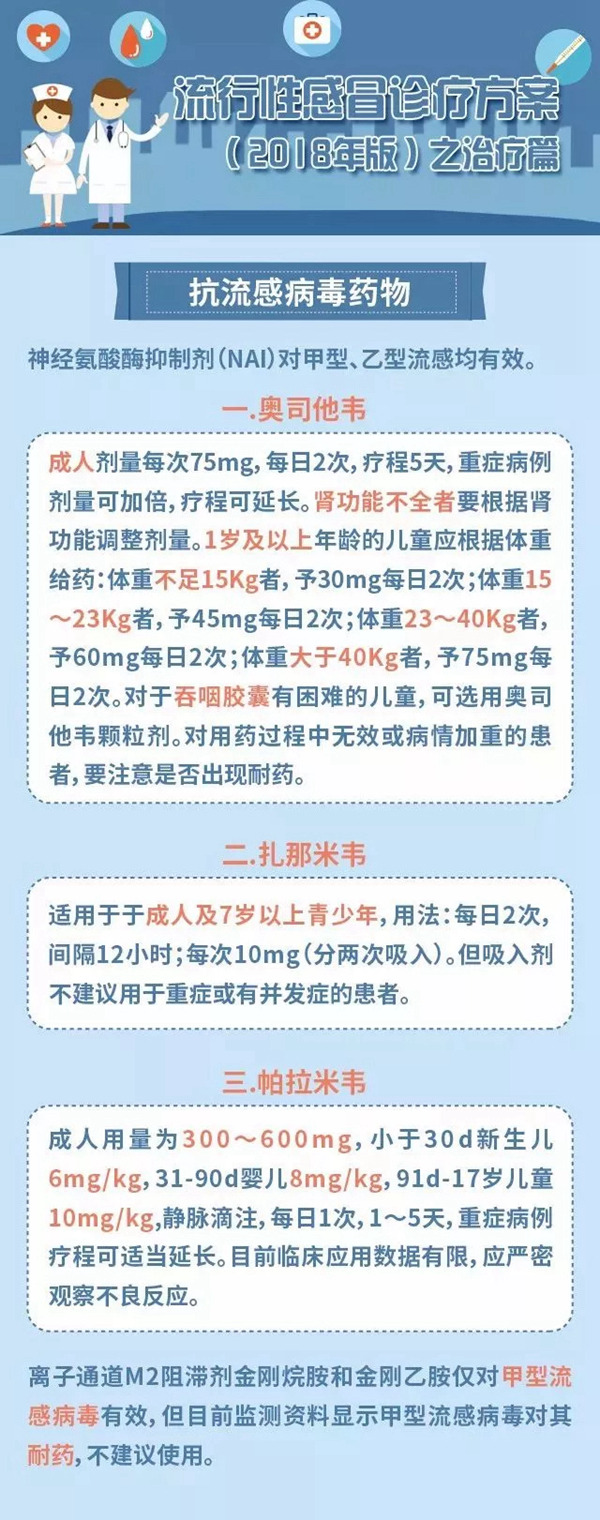 流行性感冒诊疗方案
(2018年版)之治疗篇

抗流感病毒药物

神经氨酸酶抑制剂(NAI)对甲型、乙型流感均有效。

一.奥司他韦

成人剂量每次75mg,每日2次,疗程5天,重症病例剂量可加倍,疗程可延长。肾功能不全者要根据肾功能调整剂量。1岁及以上年龄的儿童应根据体重给药:体重不足15Kg者,予30mg每日2次;体重15~23Kg者,予45mg每日2次;体重23~40Kg者,予60mg每日2次;体重大于40Kg者,予75mg每日2次。对于吞咽胶囊有困难的儿童,可选用奥司他韦颗粒剂。对用药过程中无效或病情加重的患者,要注意是否出现耐药。

二.扎那米韦

适用于于成人及7岁以上青少年,用法:每日2次,间隔12小时;每次10mg(分两次吸入)。但吸入剂不建议用于重症或有并发症的患者。

三.帕拉米韦

成人用量为300~600mg,小于30d新生儿6mg/kg,31-90d婴儿8mg/kg,91d-17岁儿童10mg/kg,静脉滴注,每日1次,1~5天,重症病例疗程可适当延长。目前临床应用数据有限,应严密观察不良反应。

离子通道M2阻滞剂金刚烷胺和金刚乙胺仅对甲型流感病毒有效,但目前监测资料显示甲型流感病毒对其耐药,不建议使用。